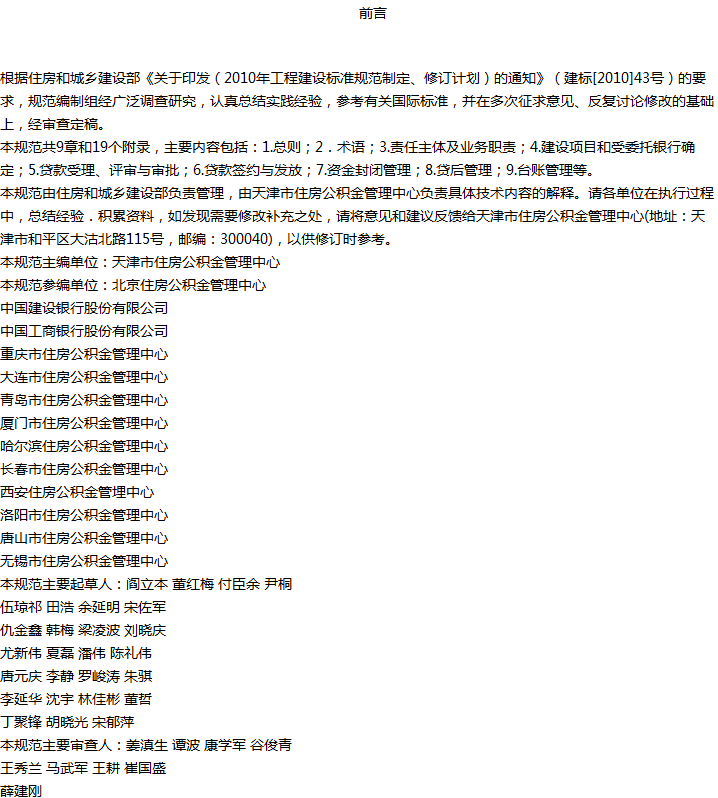 前言

根据住房和城乡建设部《关于印发（2010年工程建设标准规范制定、修订计划）的通知》（建标[2010]43号）的要求，规范编制组经广泛调查研究，认真总结实践经验，参考有关国际标准，并在多次征求意见、反复讨论修改的基础上，经审查定稿。

本规范共9章和19个附录，主要内容包括：1.总则；2．术语；3.责任主体及业务职责；4.建设项目和受委托银行确定；5.贷款受理、评审与审批；6.贷款签约与发放；7.资金封闭管理；8.贷后管理；9.台账管理等。

本规范由住房和城乡建设部负责管理，由天津市住房公积金管理中心负责具体技术内容的解释。请各单位在执行过程中，总结经验．积累资料，如发现需要修改补充之处，请将意见和建议反馈给天津市住房公积金管理中心(地址：天津市和平区大沽北路115号，邮编：300040)，以供修订时参考。

本规范主编单位：天津市住房公积金管理中心

本规范参编单位：北京住房公积金管理中心

中国建设银行股份有限公司

中国工商银行股份有限公司

重庆市住房公积金管理中心

大连市住房公积金管理中心

青岛市住房公积金管理中心

厦门市住房公积金管理中心

哈尔滨住房公积金管理中心

长春市住房公积金管理中心

西安住房公积金管理中心

洛阳市住房公积金管理中心

唐山市住房公积金管理中心

无锡市住房公积金管理中心

本规范主要起草人：阎立本 董红梅 付臣余 尹桐

伍琼祁 田浩 余延明 宋佐军

仇金鑫 韩梅 梁凌波 刘晓庆

尤新伟 夏磊 潘伟 陈礼伟

唐元庆 李静 罗峻涛 朱骐

李延华 沈宇 林佳彬 董哲

丁聚锋 胡晓光 宋郁萍

本规范主要审查人：姜滇生 谭波 康学军 谷俊青

王秀兰 马武军 王耕 崔国盛

薛建刚